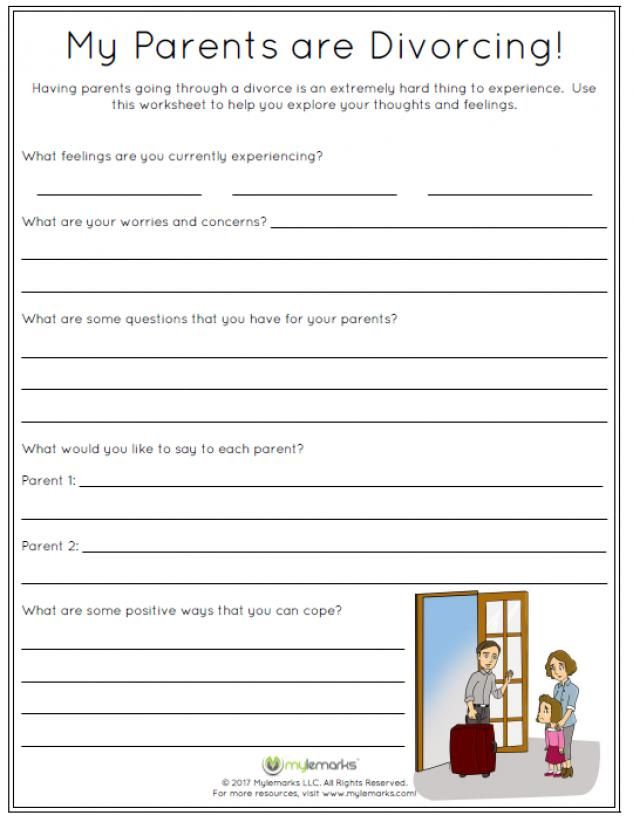 My Parents are Divorcing!

Having parents going through a divorce is an extremely hard thing to experience. Use this worksheet to help you explore your thoughts and feelings.

What feelings are you currently experiencing?

What are your worries and concerns?

What are some questions that you have for your parents?

What would you like to say to each parent?

Parent 1:

Parent 2:

What are some positive ways that you can cope?

mylemarks

© 2017 Mylemarks LLC. All Rights Reserved.
For more resources, visit www.mylemarks.com!